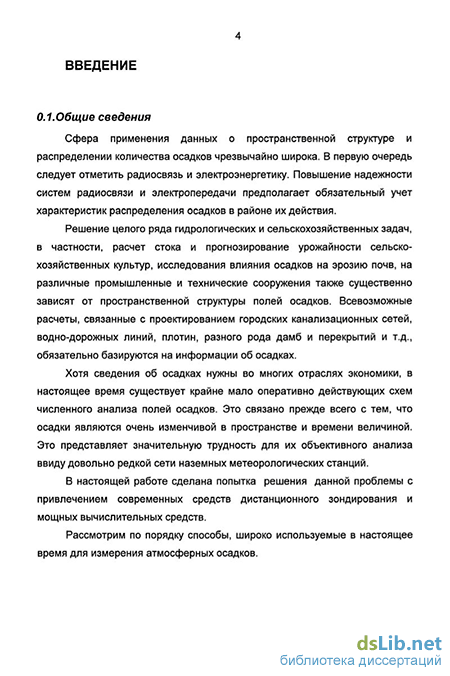 4

ВВЕДЕНИЕ

0.1.Общие сведения

Сфера применения данных о пространственной структуре и распределении количества осадков чрезвычайно широка. В первую очередь следует отметить радиосвязь и электроэнергетику. Повышение надежности систем радиосвязи и электропередачи предполагает обязательный учет характеристик распределения осадков в районе их действия.

Решение целого ряда гидрологических и сельскохозяйственных задач, в частности, расчет стока и прогнозирование урожайности сельскохозяйственных культур, исследования влияния осадков на эрозию почв, на различные промышленные и технические сооружения также существенно зависят от пространственной структуры полей осадков. Всевозможные расчеты, связанные с проектированием городских канализационных сетей, водно-дорожных линий, плотин, разного рода дамб и перекрытий и т.д., обязательно базируются на информации об осадках.

Хотя сведения об осадках нужны во многих отраслях экономики, в настоящее время существует крайне мало оперативно действующих схем численного анализа полей осадков. Это связано прежде всего с тем, что осадки являются очень изменчивой в пространстве и времени величиной. Это представляет значительную трудность для их объективного анализа ввиду довольно редкой сети наземных метеорологических станций.

В настоящей работе сделана попытка решения данной проблемы с привлечением современных средств дистанционного зондирования и мощных вычислительных средств.

Рассмотрим по порядку способы, широко используемые в настоящее время для измерения атмосферных осадков.

dsLib.net
библиотека диссертаций